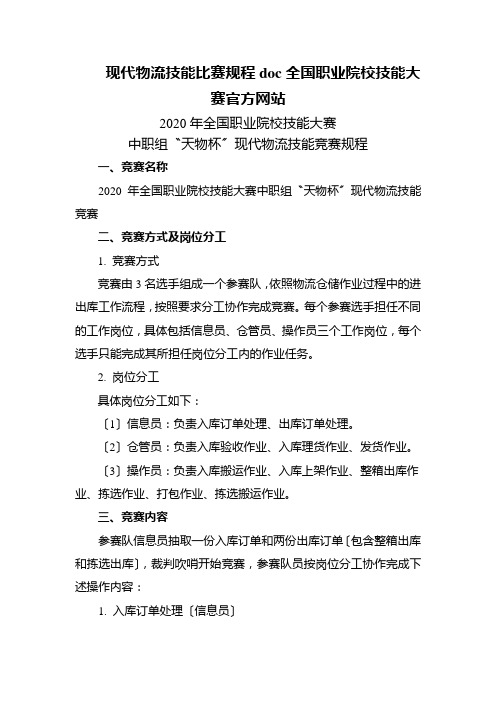 现代物流技能比赛规程 doc 全国职业院校技能大赛官方网站

2020 年全国职业院校技能大赛
中职组〝天物杯〞现代物流技能竞赛规程

一、竞赛名称

2020 年全国职业院校技能大赛中职组〝天物杯〞现代物流技能竞赛

二、竞赛方式及岗位分工

1. 竞赛方式

竞赛由 3 名选手组成一个参赛队，依照物流仓储作业过程中的进出库工作流程，按照要求分工协作完成竞赛。每个参赛选手担任不同的工作岗位，具体包括信息员、仓管员、操作员三个工作岗位，每个选手只能完成其所担任岗位分工内的作业任务。

2. 岗位分工

具体岗位分工如下：

〔1〕信息员：负责入库订单处理、出库订单处理。

〔2〕仓管员：负责入库验收作业、入库理货作业、发货作业。

〔3〕操作员：负责入库搬运作业、入库上架作业、整箱出库作业、拣选作业、打包作业、拣选搬运作业。

三、竞赛内容

参赛队信息员抽取一份入库订单和两份出库订单〔包含整箱出库和拣选出库〕，裁判吹哨开始竞赛，参赛队员按岗位分工协作完成下述操作内容：

1. 入库订单处理〔信息员〕